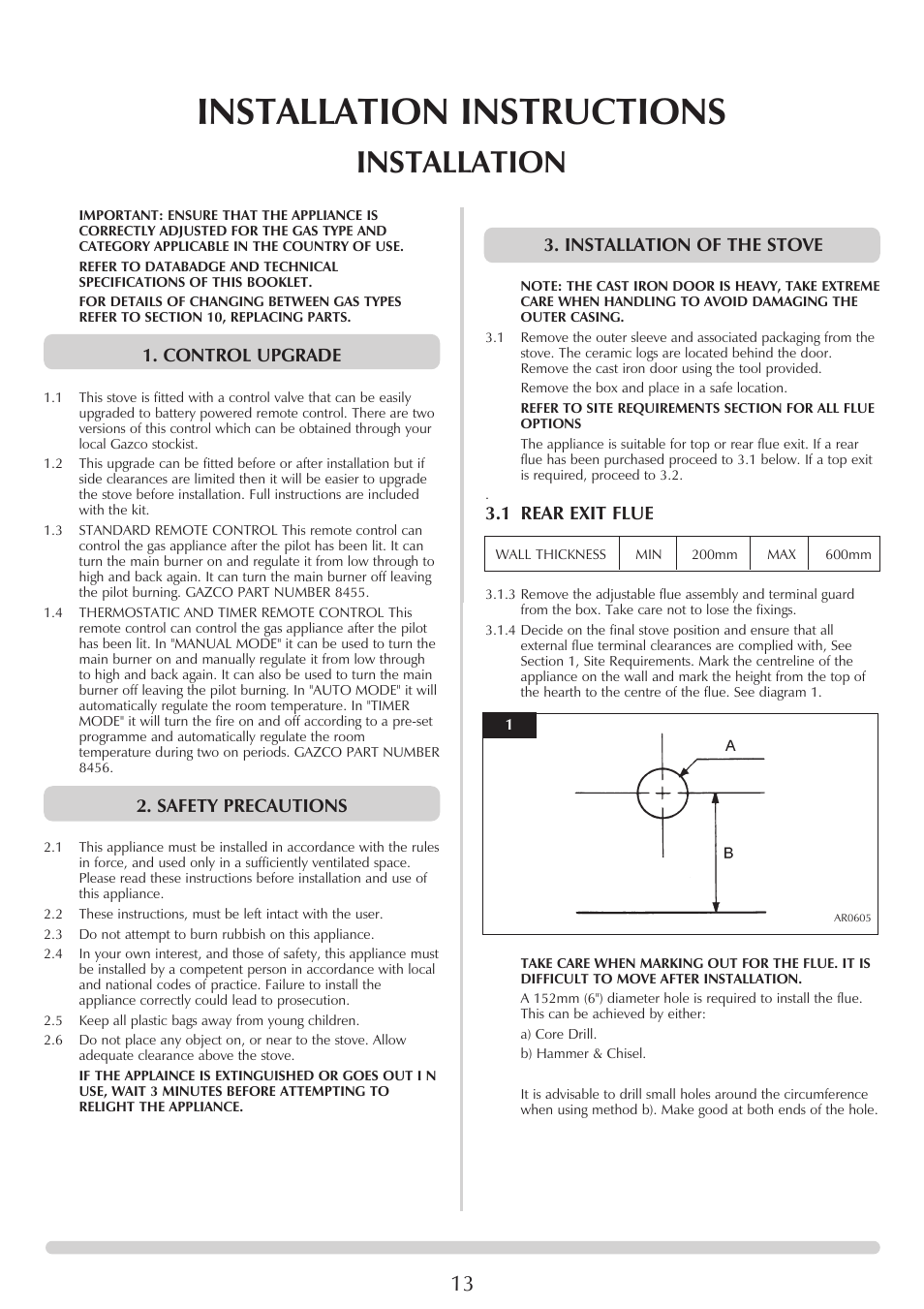 INSTALLATION INSTRUCTIONS

INSTALLATION

IMPORTANT: ENSURE THAT THE APPLIANCE IS CORRECTLY ADJUSTED FOR THE GAS TYPE AND CATEGORY APPLICABLE IN THE COUNTRY OF USE.

REFER TO DATABADGE AND TECHNICAL SPECIFICATIONS OF THIS BOOKLET.

FOR DETAILS OF CHANGING BETWEEN GAS TYPES REFER TO SECTION 10, REPLACING PARTS.

1. CONTROL UPGRADE

1.1 This stove is fitted with a control valve that can be easily upgraded to battery powered remote control. There are two versions of this control which can be obtained through your local Gazco stockist.

1.2 This upgrade can be fitted before or after installation but if side clearances are limited then it will be easier to upgrade the stove before installation. Full instructions are included with the kit.

1.3 STANDARD REMOTE CONTROL This remote control can control the gas appliance after the pilot has been lit. It can turn the main burner on and regulate it from low through to high and back again. It can turn the main burner off leaving the pilot burning. GAZCO PART NUMBER 8455.

1.4 THERMOSTATIC AND TIMER REMOTE CONTROL This remote control can control the gas appliance after the pilot has been lit. In "MANUAL MODE" it can be used to turn the main burner on and manually regulate it from low through to high and back again. It can also be used to turn the main burner off leaving the pilot burning. In "AUTO MODE" it will automatically regulate the room temperature. In "TIMER MODE" it will turn the fire on and off according to a pre-set programme and automatically regulate the room temperature during two on periods. GAZCO PART NUMBER 8456.

2. SAFETY PRECAUTIONS

2.1 This appliance must be installed in accordance with the rules in force, and used only in a sufficiently ventilated space. Please read these instructions before installation and use of this appliance.

2.2 These instructions, must be left intact with the user.

2.3 Do not attempt to burn rubbish on this appliance.

2.4 In your own interest, and those of safety, this appliance must be installed by a competent person in accordance with local and national codes of practice. Failure to install the appliance correctly could lead to prosecution.

2.5 Keep all plastic bags away from young children.

2.6 Do not place any object on, or near to the stove. Allow adequate clearance above the stove.

IF THE APPLAINCE IS EXTINGUISHED OR GOES OUT I N USE, WAIT 3 MINUTES BEFORE ATTEMPTING TO RELIGHT THE APPLIANCE.

3. INSTALLATION OF THE STOVE

NOTE: THE CAST IRON DOOR IS HEAVY, TAKE EXTREME CARE WHEN HANDLING TO AVOID DAMAGING THE OUTER CASING.

3.1 Remove the outer sleeve and associated packaging from the stove. The ceramic logs are located behind the door. Remove the cast iron door using the tool provided.

Remove the box and place in a safe location.

REFER TO SITE REQUIREMENTS SECTION FOR ALL FLUE OPTIONS

The appliance is suitable for top or rear flue exit. If a rear flue has been purchased proceed to 3.1 below. If a top exit is required, proceed to 3.2.

.

3.1 REAR EXIT FLUE

| WALL THICKNESS | MIN | 200mm | MAX | 600mm |
|---|---|---|---|---|

3.1.3 Remove the adjustable flue assembly and terminal guard from the box. Take care not to lose the fixings.

3.1.4 Decide on the final stove position and ensure that all external flue terminal clearances are complied with, See Section 1, Site Requirements. Mark the centreline of the appliance on the wall and mark the height from the top of the hearth to the centre of the flue. See diagram 1.

1

A

B

AR0605

TAKE CARE WHEN MARKING OUT FOR THE FLUE. IT IS DIFFICULT TO MOVE AFTER INSTALLATION.

A 152mm (6") diameter hole is required to install the flue. This can be achieved by either:

a) Core Drill.

b) Hammer & Chisel.

It is advisable to drill small holes around the circumference when using method b). Make good at both ends of the hole.

13